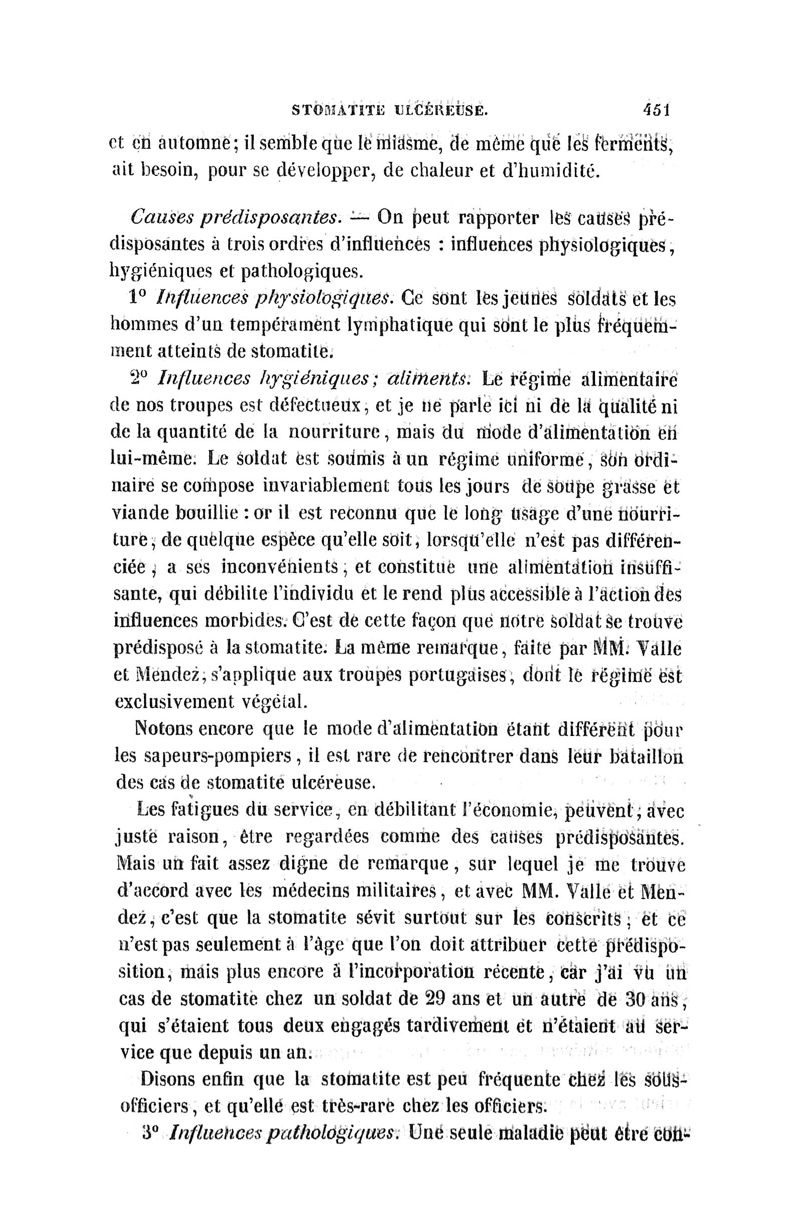 STOMATITE ULCÉREUSE. 451

et en automne; il semble que le miasme, de même que les ferments, ait besoin, pour se développer, de chaleur et d'humidité.

Causes prédisposantes. — On peut rapporter les causes prédisposantes à trois ordres d'influences : influences physiologiques, hygiéniques et pathologiques.

1° Influences physiologiques. Ce sont les jeunes soldats et les hommes d'un tempérament lymphatique qui sont le plus fréquemment atteints de stomatite.

2° Influences hygiéniques; aliments. Le régime alimentaire de nos troupes est défectueux, et je ne parle ici ni de la qualité ni de la quantité de la nourriture, mais du mode d'alimentation en lui-même. Le soldat est soumis à un régime uniforme, son ordinaire se compose invariablement tous les jours de soupe grasse et viande bouillie : or il est reconnu que le long usage d'une nourriture, de quelque espèce qu'elle soit, lorsqu'elle n'est pas différenciée, a ses inconvénients, et constitue une alimentation insuffisante, qui débilite l'individu et le rend plus accessible à l'action des influences morbides. C'est de cette façon que notre soldat se trouve prédisposé à la stomatite. La même remarque, faite par MM. Valle et Mendez, s'applique aux troupes portugaises, dont le régime est exclusivement végétal.

Notons encore que le mode d'alimentation étant différent pour les sapeurs-pompiers, il est rare de rencontrer dans leur bataillon des cas de stomatite ulcéreuse.

Les fatigues du service, en débilitant l'économie, peuvent, avec juste raison, être regardées comme des causes prédisposantes. Mais un fait assez digne de remarque, sur lequel je me trouve d'accord avec les médecins militaires, et avec MM. Valle et Mendez, c'est que la stomatite sévit surtout sur les conscrits; et ce n'est pas seulement à l'âge que l'on doit attribuer cette prédisposition, mais plus encore à l'incorporation récente, car j'ai vu un cas de stomatite chez un soldat de 29 ans et un autre de 30 ans, qui s'étaient tous deux engagés tardivement et n'étaient au service que depuis un an.

Disons enfin que la stomatite est peu fréquente chez les sous-officiers, et qu'elle est très-rare chez les officiers.

3° Influences pathologiques. Une seule maladie peut être con-